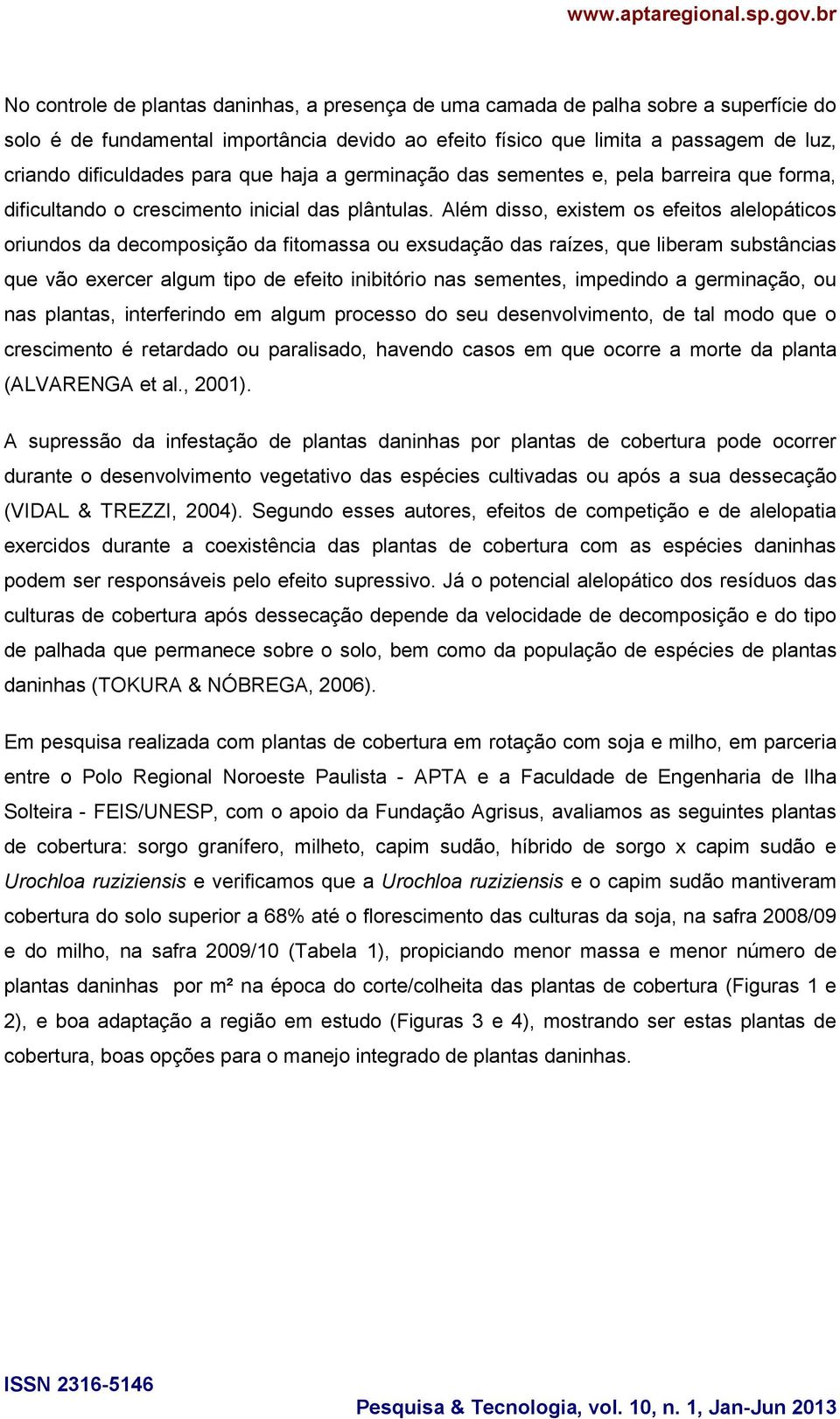 www.aptaregional.sp.gov.br

No controle de plantas daninhas, a presença de uma camada de palha sobre a superfície do solo é de fundamental importância devido ao efeito físico que limita a passagem de luz, criando dificuldades para que haja a germinação das sementes e, pela barreira que forma, dificultando o crescimento inicial das plântulas. Além disso, existem os efeitos alelopáticos oriundos da decomposição da fitomassa ou exsudação das raízes, que liberam substâncias que vão exercer algum tipo de efeito inibitório nas sementes, impedindo a germinação, ou nas plantas, interferindo em algum processo do seu desenvolvimento, de tal modo que o crescimento é retardado ou paralisado, havendo casos em que ocorre a morte da planta (ALVARENGA et al., 2001).

A supressão da infestação de plantas daninhas por plantas de cobertura pode ocorrer durante o desenvolvimento vegetativo das espécies cultivadas ou após a sua dessecação (VIDAL & TREZZI, 2004). Segundo esses autores, efeitos de competição e de alelopatia exercidos durante a coexistência das plantas de cobertura com as espécies daninhas podem ser responsáveis pelo efeito supressivo. Já o potencial alelopático dos resíduos das culturas de cobertura após dessecação depende da velocidade de decomposição e do tipo de palhada que permanece sobre o solo, bem como da população de espécies de plantas daninhas (TOKURA & NÓBREGA, 2006).

Em pesquisa realizada com plantas de cobertura em rotação com soja e milho, em parceria entre o Polo Regional Noroeste Paulista - APTA e a Faculdade de Engenharia de Ilha Solteira - FEIS/UNESP, com o apoio da Fundação Agrisus, avaliamos as seguintes plantas de cobertura: sorgo granífero, milheto, capim sudão, híbrido de sorgo x capim sudão e Urochloa ruziziensis e verificamos que a Urochloa ruziziensis e o capim sudão mantiveram cobertura do solo superior a 68% até o florescimento das culturas da soja, na safra 2008/09 e do milho, na safra 2009/10 (Tabela 1), propiciando menor massa e menor número de plantas daninhas por m² na época do corte/colheita das plantas de cobertura (Figuras 1 e 2), e boa adaptação a região em estudo (Figuras 3 e 4), mostrando ser estas plantas de cobertura, boas opções para o manejo integrado de plantas daninhas.

ISSN 2316-5146

Pesquisa & Tecnologia, vol. 10, n. 1, Jan-Jun 2013